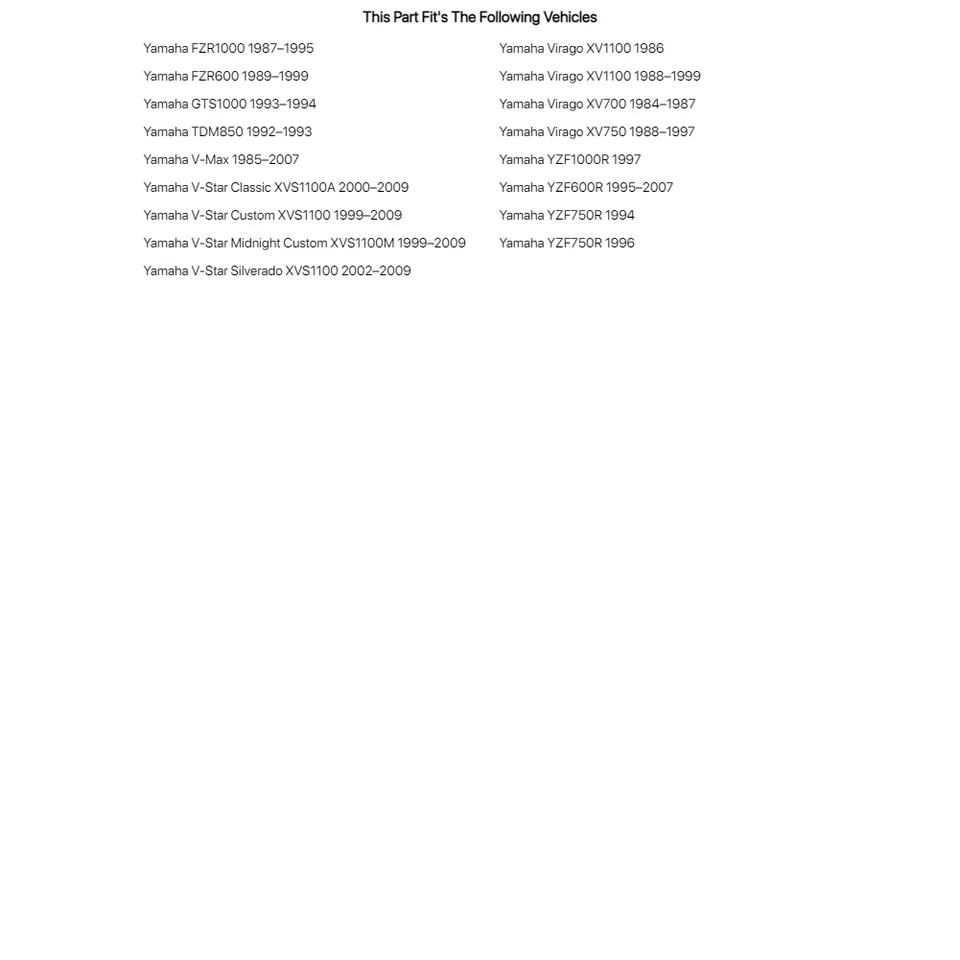 This Part Fit's The Following Vehicles

Yamaha FZR1000 1987–1995
Yamaha FZR600 1989–1999
Yamaha GTS1000 1993–1994
Yamaha TDM850 1992–1993
Yamaha V-Max 1985–2007
Yamaha V-Star Classic XVS1100A 2000–2009
Yamaha V-Star Custom XVS1100 1999–2009
Yamaha V-Star Midnight Custom XVS1100M 1999–2009
Yamaha V-Star Silverado XVS1100 2002–2009

Yamaha Virago XV1100 1986
Yamaha Virago XV1100 1988–1999
Yamaha Virago XV700 1984–1987
Yamaha Virago XV750 1988–1997
Yamaha YZF1000R 1997
Yamaha YZF600R 1995–2007
Yamaha YZF750R 1994
Yamaha YZF750R 1996